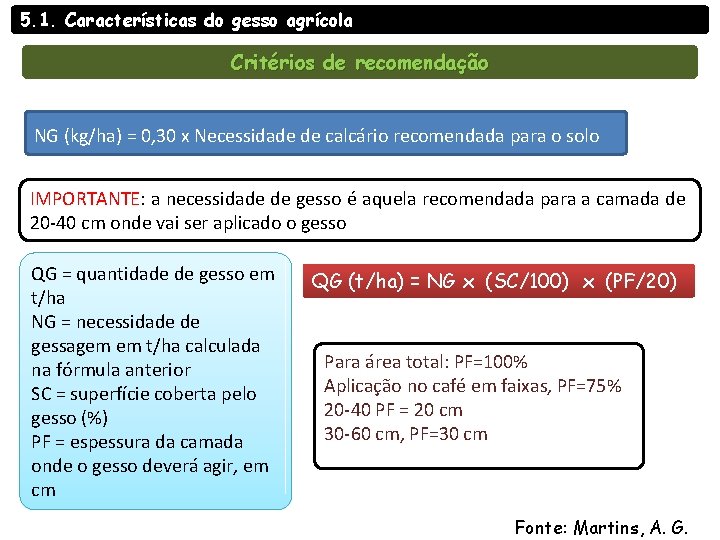 5.1. Características do gesso agrícola

Critérios de recomendação

NG (kg/ha) = 0,30 x Necessidade de calcário recomendada para o solo

IMPORTANTE: a necessidade de gesso é aquela recomendada para a camada de 20-40 cm onde vai ser aplicado o gesso

QG = quantidade de gesso em t/ha
NG = necessidade de gessagem em t/ha calculada na fórmula anterior
SC = superfície coberta pelo gesso (%)
PF = espessura da camada onde o gesso deverá agir, em cm

QG (t/ha) = NG x (SC/100) x (PF/20)

Para área total: PF=100%
Aplicação no café em faixas, PF=75%
20-40 PF = 20 cm
30-60 cm, PF=30 cm

Fonte: Martins, A. G.